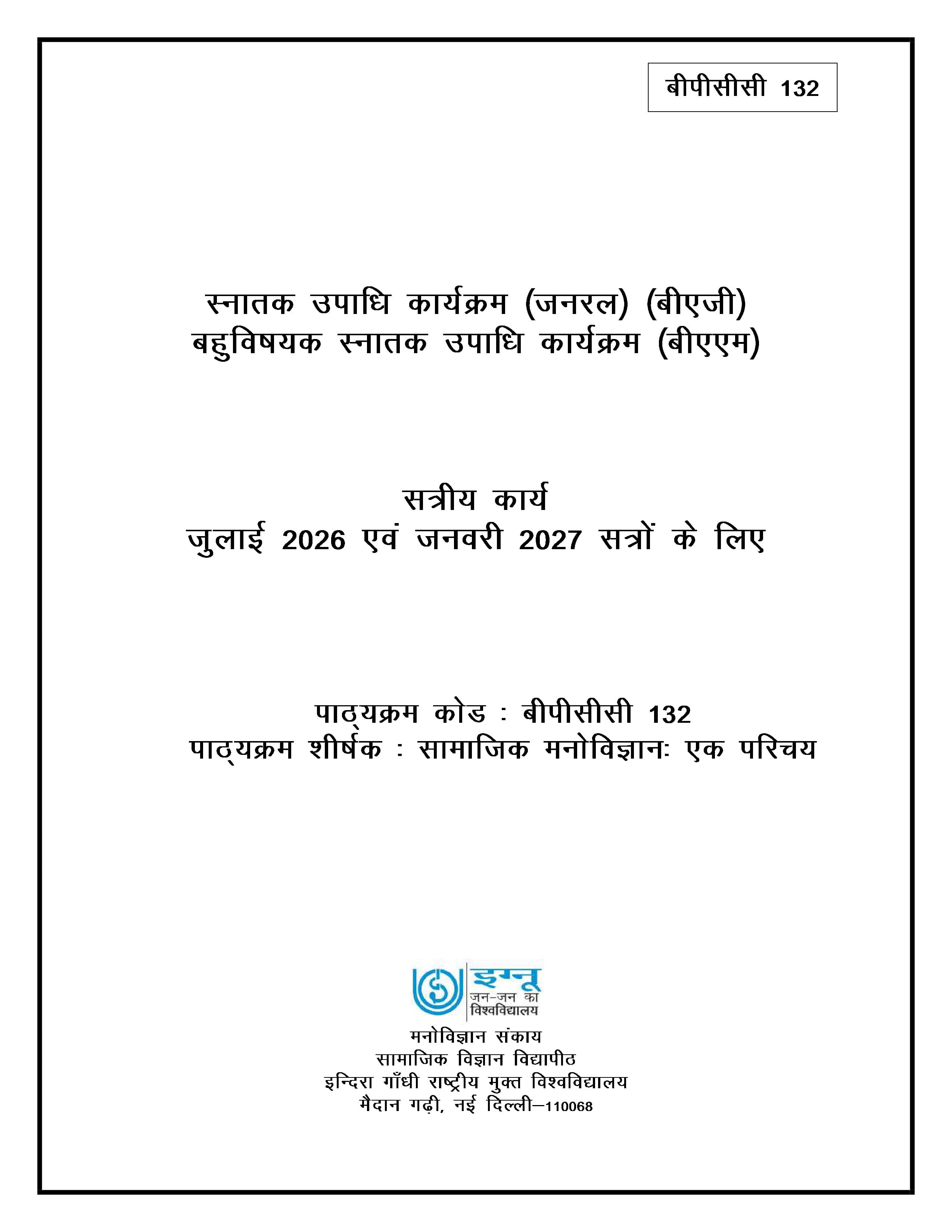 बीपीसीसी 132

स्नातक उपाधि कार्यक्रम (जनरल) (बीएजी)
बहुविषयक स्नातक उपाधि कार्यक्रम (बीएएम)

सत्रीय कार्य
जुलाई 2026 एवं जनवरी 2027 सत्रों के लिए

पाठ्यक्रम कोड : बीपीसीसी 132
पाठ्यक्रम शीर्षक : सामाजिक मनोविज्ञानः एक परिचय

इग्नू
जन-जन का
विश्वविद्यालय

मनोविज्ञान संकाय
सामाजिक विज्ञान विद्यापीठ
इन्दिरा गाँधी राष्ट्रीय मुक्त विश्वविद्यालय
मैदान गढ़ी, नई दिल्ली–110068